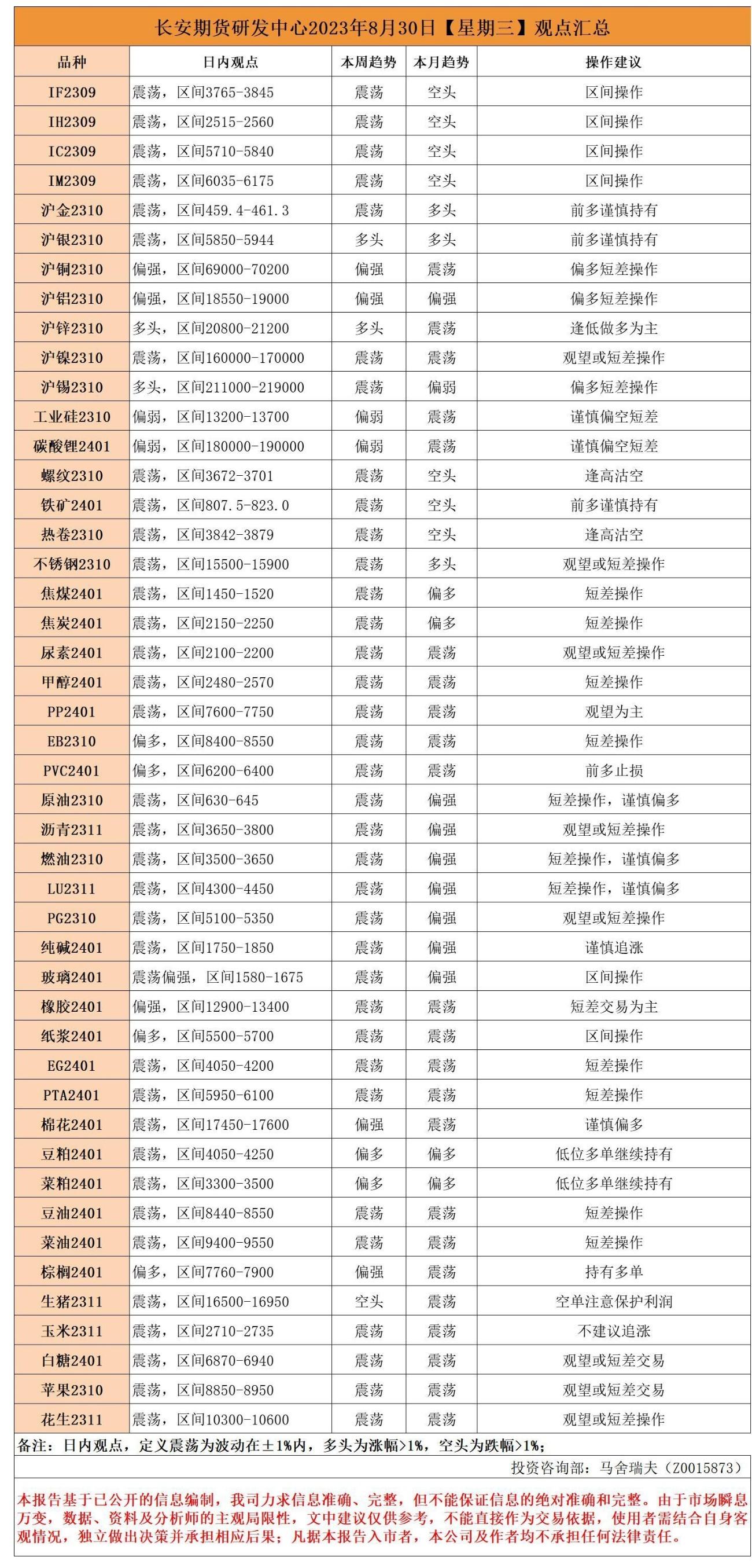 长安期货研发中心2023年8月30日【星期三】观点汇总

| 品种 | 日内观点 | 本周趋势 | 本月趋势 | 操作建议 |
|---|---|---|---|---|
| IF2309 | 震荡，区间3765-3845 | 震荡 | 空头 | 区间操作 |
| IH2309 | 震荡，区间2515-2560 | 震荡 | 空头 | 区间操作 |
| IC2309 | 震荡，区间5710-5840 | 震荡 | 空头 | 区间操作 |
| IM2309 | 震荡，区间6035-6175 | 震荡 | 空头 | 区间操作 |
| 沪金2310 | 震荡，区间459.4-461.3 | 震荡 | 多头 | 前多谨慎持有 |
| 沪银2310 | 震荡，区间5850-5944 | 多头 | 多头 | 前多谨慎持有 |
| 沪铜2310 | 偏强，区间69000-70200 | 偏强 | 震荡 | 偏多短差操作 |
| 沪铝2310 | 偏强，区间18550-19000 | 偏强 | 偏强 | 偏多短差操作 |
| 沪锌2310 | 多头，区间20800-21200 | 多头 | 震荡 | 逢低做多为主 |
| 沪镍2310 | 震荡，区间160000-170000 | 震荡 | 震荡 | 观望或短差操作 |
| 沪锡2310 | 多头，区间211000-219000 | 震荡 | 偏弱 | 偏多短差操作 |
| 工业硅2310 | 偏弱，区间13200-13700 | 偏弱 | 震荡 | 谨慎偏空短差 |
| 碳酸锂2401 | 偏弱，区间180000-190000 | 偏弱 | 震荡 | 谨慎偏空短差 |
| 螺纹2310 | 震荡，区间3672-3701 | 震荡 | 空头 | 逢高沽空 |
| 铁矿2401 | 震荡，区间807.5-823.0 | 震荡 | 空头 | 前多谨慎持有 |
| 热卷2310 | 震荡，区间3842-3879 | 震荡 | 空头 | 逢高沽空 |
| 不锈钢2310 | 震荡，区间15500-15900 | 震荡 | 多头 | 观望或短差操作 |
| 焦煤2401 | 震荡，区间1450-1520 | 震荡 | 偏多 | 短差操作 |
| 焦炭2401 | 震荡，区间2150-2250 | 震荡 | 偏多 | 短差操作 |
| 尿素2401 | 震荡，区间2100-2200 | 震荡 | 震荡 | 观望或短差操作 |
| 甲醇2401 | 震荡，区间2480-2570 | 震荡 | 震荡 | 短差操作 |
| PP2401 | 震荡，区间7600-7750 | 震荡 | 震荡 | 观望为主 |
| EB2310 | 偏多，区间8400-8550 | 震荡 | 震荡 | 短差操作 |
| PVC2401 | 偏多，区间6200-6400 | 震荡 | 震荡 | 前多止损 |
| 原油2310 | 震荡，区间630-645 | 震荡 | 偏强 | 短差操作，谨慎偏多 |
| 沥青2311 | 震荡，区间3650-3800 | 震荡 | 偏强 | 观望或短差操作 |
| 燃油2310 | 震荡，区间3500-3650 | 震荡 | 偏强 | 短差操作，谨慎偏多 |
| LU2311 | 震荡，区间4300-4450 | 震荡 | 偏强 | 短差操作，谨慎偏多 |
| PG2310 | 震荡，区间5100-5350 | 震荡 | 偏强 | 观望或短差操作 |
| 纯碱2401 | 震荡，区间1750-1850 | 震荡 | 偏强 | 谨慎追涨 |
| 玻璃2401 | 震荡偏强，区间1580-1675 | 震荡 | 偏强 | 区间操作 |
| 橡胶2401 | 偏强，区间12900-13400 | 震荡 | 震荡 | 短差交易为主 |
| 纸浆2401 | 偏多，区间5500-5700 | 震荡 | 震荡 | 区间操作 |
| EG2401 | 震荡，区间4050-4200 | 震荡 | 震荡 | 短差操作 |
| PTA2401 | 震荡，区间5950-6100 | 震荡 | 震荡 | 短差操作 |
| 棉花2401 | 震荡，区间17450-17600 | 偏强 | 震荡 | 谨慎偏多 |
| 豆粕2401 | 震荡，区间4050-4250 | 偏多 | 偏多 | 低位多单继续持有 |
| 菜粕2401 | 震荡，区间3300-3500 | 偏多 | 偏多 | 低位多单继续持有 |
| 豆油2401 | 震荡，区间8440-8550 | 震荡 | 震荡 | 短差操作 |
| 菜油2401 | 震荡，区间9400-9550 | 震荡 | 震荡 | 短差操作 |
| 棕榈2401 | 偏多，区间7760-7900 | 偏强 | 震荡 | 持有多单 |
| 生猪2311 | 震荡，区间16500-16950 | 空头 | 震荡 | 空单注意保护利润 |
| 玉米2311 | 震荡，区间2710-2735 | 震荡 | 震荡 | 不建议追涨 |
| 白糖2401 | 震荡，区间6870-6940 | 震荡 | 震荡 | 观望或短差交易 |
| 苹果2310 | 震荡，区间8850-8950 | 震荡 | 震荡 | 观望或短差交易 |
| 花生2311 | 震荡，区间10300-10600 | 震荡 | 震荡 | 观望或短差操作 |

备注：日内观点，定义震荡为波动在±1%内，多头为涨幅>1%，空头为跌幅>1%；

投资咨询部：马舍瑞夫（Z0015873）

本报告基于已公开的信息编制，我司力求信息准确、完整，但不能保证信息的绝对准确和完整。由于市场瞬息万变，数据、资料及分析师的主观局限性，文中建议仅供参考，不能直接作为交易依据，使用者需结合自身客观情况，独立做出决策并承担相应后果；凡据本报告入市者，本公司及作者均不承担任何法律责任。